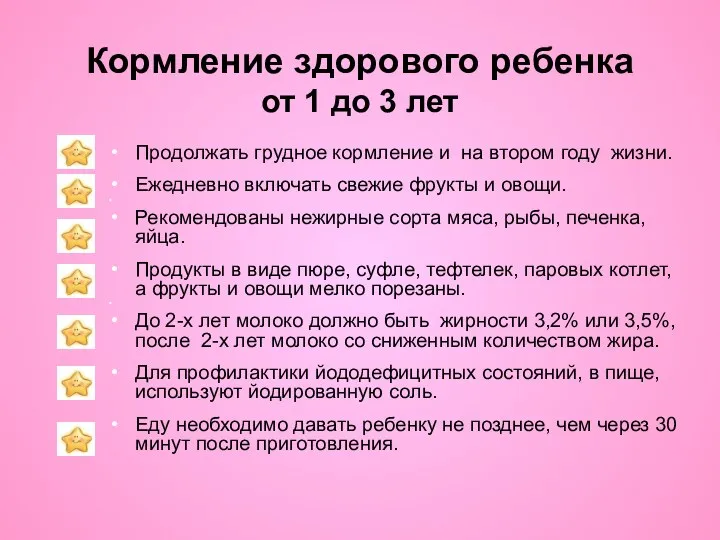 Кормление здорового ребенка от 1 до 3 лет

• Продолжать грудное кормление и на втором году жизни.

• Ежедневно включать свежие фрукты и овощи.

• Рекомендованы нежирные сорта мяса, рыбы, печенка, яйца.

• Продукты в виде пюре, суфле, тефтелек, паровых котлет, а фрукты и овощи мелко порезаны.

• До 2-х лет молоко должно быть жирности 3,2% или 3,5%, после 2-х лет молоко со сниженным количеством жира.

• Для профилактики йододефицитных состояний, в пище, используют йодированную соль.

• Еду необходимо давать ребенку не позднее, чем через 30 минут после приготовления.